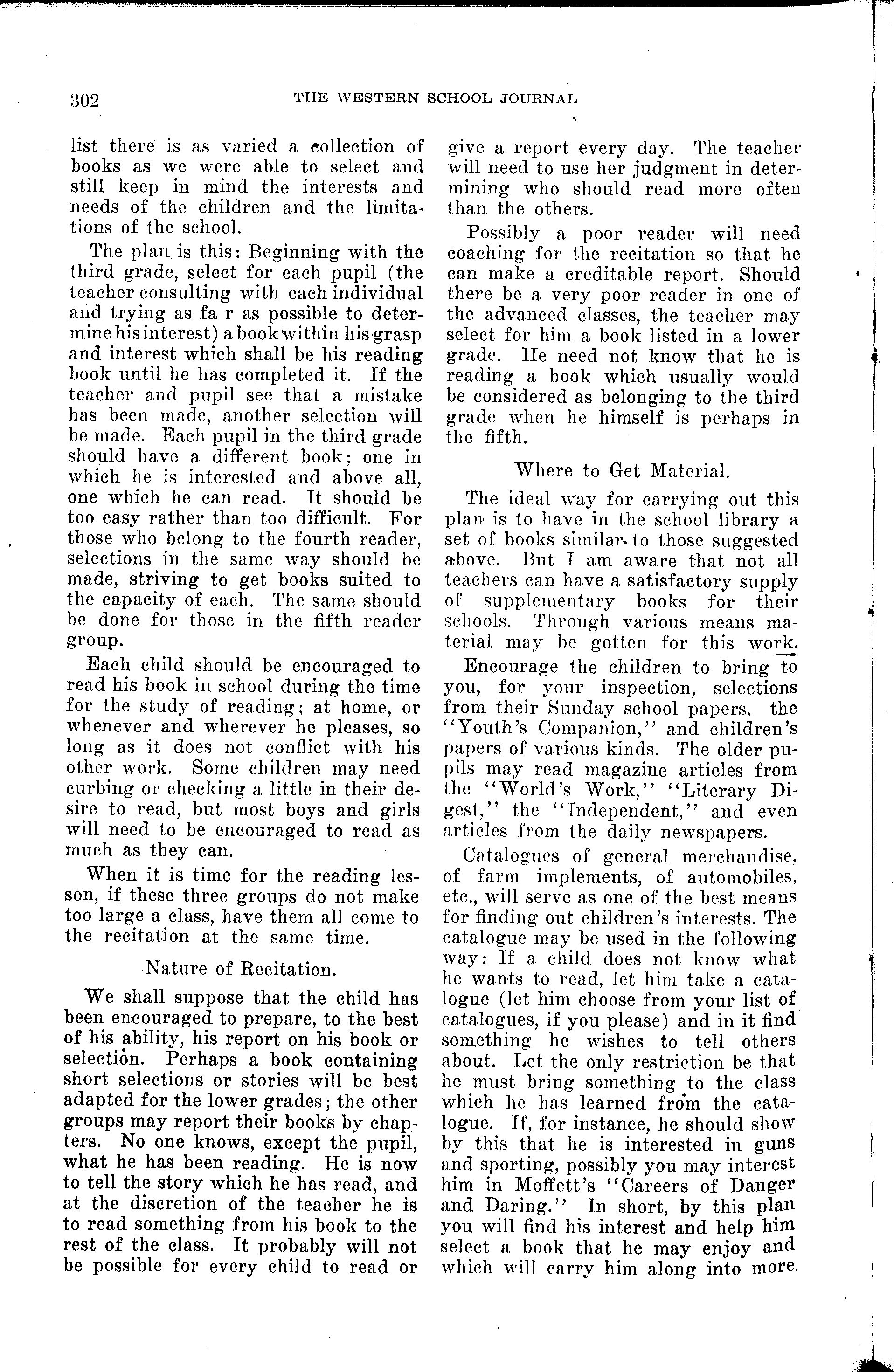 302 THE WESTERN SCHOOL JOURNAL

list there is as varied a collection of books as we were able to select and still keep in mind the interests and needs of the children and the limitations of the school.

The plan is this: Beginning with the third grade, select for each pupil (the teacher consulting with each individual and trying as fa r as possible to determine his interest) a book within his grasp and interest which shall be his reading book until he has completed it. If the teacher and pupil see that a mistake has been made, another selection will be made. Each pupil in the third grade should have a different book; one in which he is interested and above all, one which he can read. It should be too easy rather than too difficult. For those who belong to the fourth reader, selections in the same way should be made, striving to get books suited to the capacity of each. The same should be done for those in the fifth reader group.

Each child should be encouraged to read his book in school during the time for the study of reading; at home, or whenever and wherever he pleases, so long as it does not conflict with his other work. Some children may need curbing or checking a little in their desire to read, but most boys and girls will need to be encouraged to read as much as they can.

When it is time for the reading lesson, if these three groups do not make too large a class, have them all come to the recitation at the same time.

Nature of Recitation.

We shall suppose that the child has been encouraged to prepare, to the best of his ability, his report on his book or selection. Perhaps a book containing short selections or stories will be best adapted for the lower grades; the other groups may report their books by chapters. No one knows, except the pupil, what he has been reading. He is now to tell the story which he has read, and at the discretion of the teacher he is to read something from his book to the rest of the class. It probably will not be possible for every child to read or give a report every day. The teacher will need to use her judgment in determining who should read more often than the others.

Possibly a poor reader will need coaching for the recitation so that he can make a creditable report. Should there be a very poor reader in one of the advanced classes, the teacher may select for him a book listed in a lower grade. He need not know that he is reading a book which usually would be considered as belonging to the third grade when he himself is perhaps in the fifth.

Where to Get Material.

The ideal way for carrying out this plan is to have in the school library a set of books similar to those suggested above. But I am aware that not all teachers can have a satisfactory supply of supplementary books for their schools. Through various means material may be gotten for this work.

Encourage the children to bring to you, for your inspection, selections from their Sunday school papers, the "Youth's Companion," and children's papers of various kinds. The older pupils may read magazine articles from the "World's Work," "Literary Digest," the "Independent," and even articles from the daily newspapers.

Catalogues of general merchandise, of farm implements, of automobiles, etc., will serve as one of the best means for finding out children's interests. The catalogue may be used in the following way: If a child does not know what he wants to read, let him take a catalogue (let him choose from your list of catalogues, if you please) and in it find something he wishes to tell others about. Let the only restriction be that he must bring something to the class which he has learned from the catalogue. If, for instance, he should show by this that he is interested in guns and sporting, possibly you may interest him in Moffett's "Careers of Danger and Daring." In short, by this plan you will find his interest and help him select a book that he may enjoy and which will carry him along into more.